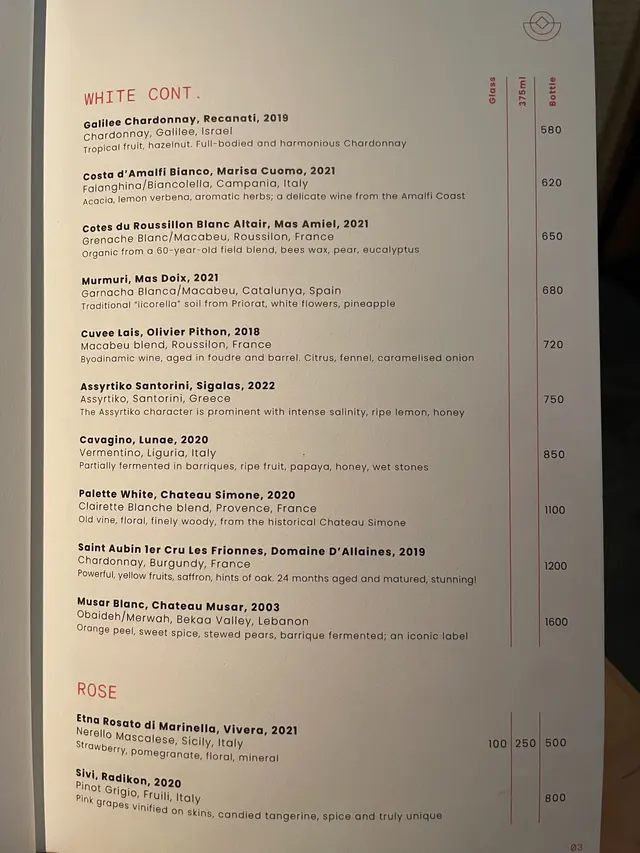 WHITE CONT.

| | Glass | 375ml | Bottle |
|---|---|---|---|
| **Galilee Chardonnay, Recanati, 2019** Chardonnay, Galilee, Israel Tropical fruit, hazelnut. Full-bodied and harmonious Chardonnay | | | 580 |
| **Costa d'Amalfi Bianco, Marisa Cuomo, 2021** Falanghina/Biancolella, Campania, Italy Acacia, lemon verbena, aromatic herbs; a delicate wine from the Amalfi Coast | | | 620 |
| **Cotes du Roussillon Blanc Altair, Mas Amiel, 2021** Grenache Blanc/Macabeu, Roussilon, France Organic from a 60-year-old field blend, bees wax, pear, eucalyptus | | | 650 |
| **Murmuri, Mas Doix, 2021** Garnacha Blanca/Macabeu, Catalunya, Spain Traditional "licorella" soil from Priorat, white flowers, pineapple | | | 680 |
| **Cuvee Lais, Olivier Pithon, 2018** Macabeu blend, Roussilon, France Byodinamic wine, aged in foudre and barrel. Citrus, fennel, caramelised onion | | | 720 |
| **Assyrtiko Santorini, Sigalas, 2022** Assyrtiko, Santorini, Greece The Assyrtiko character is prominent with intense salinity, ripe lemon, honey | | | 750 |
| **Cavagino, Lunae, 2020** Vermentino, Liguria, Italy Partially fermented in barriques, ripe fruit, papaya, honey, wet stones | | | 850 |
| **Palette White, Chateau Simone, 2020** Clairette Blanche blend, Provence, France Old vine, floral, finely woody, from the historical Chateau Simone | | | 1100 |
| **Saint Aubin 1er Cru Les Frionnes, Domaine D'Allaines, 2019** Chardonnay, Burgundy, France Powerful, yellow fruits, saffron, hints of oak. 24 months aged and matured, stunning! | | | 1200 |
| **Musar Blanc, Chateau Musar, 2003** Obaideh/Merwah, Bekaa Valley, Lebanon Orange peel, sweet spice, stewed pears, barrique fermented; an iconic label | | | 1600 |

ROSE

| | | | |
|---|---|---|---|
| **Etna Rosato di Marinella, Vivera, 2021** Nerello Mascalese, Sicily, Italy Strawberry, pomegranate, floral, mineral | 100 | 250 | 500 |
| **Sivi, Radikon, 2020** Pinot Grigio, Fruili, Italy Pink grapes vinified on skins, candied tangerine, spice and truly unique | | | 800 |

03